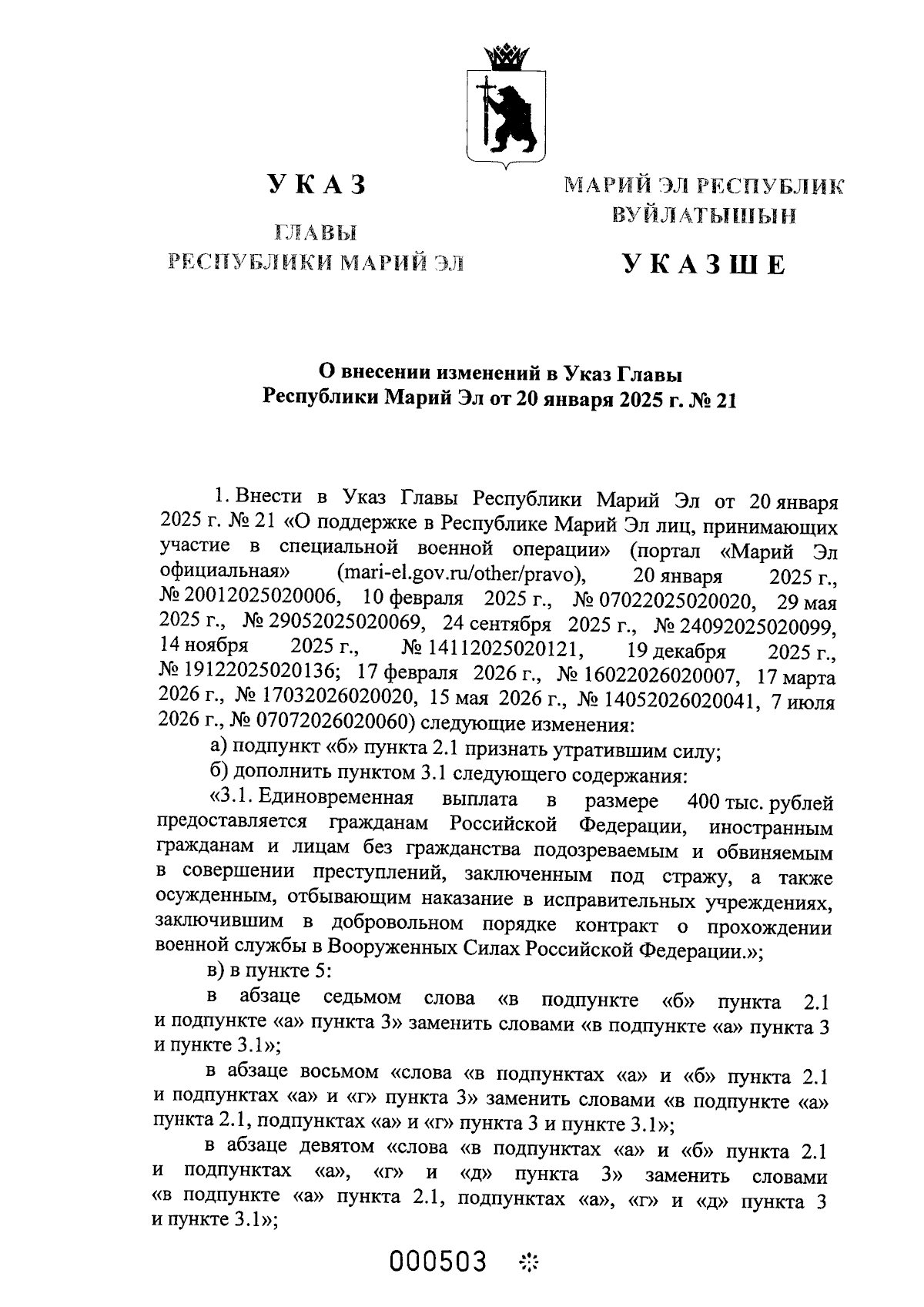 УКАЗ

ГЛАВЫ
РЕСПУБЛИКИ МАРИЙ ЭЛ

МАРИЙ ЭЛ РЕСПУБЛИК
ВУЙЛАТЫШЫН

УКАЗШЕ

О внесении изменений в Указ Главы
Республики Марий Эл от 20 января 2025 г. № 21

1. Внести в Указ Главы Республики Марий Эл от 20 января 2025 г. № 21 «О поддержке в Республике Марий Эл лиц, принимающих участие в специальной военной операции» (портал «Марий Эл официальная» (mari-el.gov.ru/other/pravo), 20 января 2025 г., № 20012025020006, 10 февраля 2025 г., № 07022025020020, 29 мая 2025 г., № 29052025020069, 24 сентября 2025 г., № 24092025020099, 14 ноября 2025 г., № 14112025020121, 19 декабря 2025 г., № 19122025020136; 17 февраля 2026 г., № 16022026020007, 17 марта 2026 г., № 17032026020020, 15 мая 2026 г., № 14052026020041, 7 июля 2026 г., № 07072026020060) следующие изменения:

а) подпункт «б» пункта 2.1 признать утратившим силу;

б) дополнить пунктом 3.1 следующего содержания:

«3.1. Единовременная выплата в размере 400 тыс. рублей предоставляется гражданам Российской Федерации, иностранным гражданам и лицам без гражданства подозреваемым и обвиняемым в совершении преступлений, заключенным под стражу, а также осужденным, отбывающим наказание в исправительных учреждениях, заключившим в добровольном порядке контракт о прохождении военной службы в Вооруженных Силах Российской Федерации.»;

в) в пункте 5:

в абзаце седьмом слова «в подпункте «б» пункта 2.1 и подпункте «а» пункта 3» заменить словами «в подпункте «а» пункта 3 и пункте 3.1»;

в абзаце восьмом «слова «в подпунктах «а» и «б» пункта 2.1 и подпунктах «а» и «г» пункта 3» заменить словами «в подпункте «а» пункта 2.1, подпунктах «а» и «г» пункта 3 и пункте 3.1»;

в абзаце девятом «слова «в подпунктах «а» и «б» пункта 2.1 и подпунктах «а», «г» и «д» пункта 3» заменить словами «в подпункте «а» пункта 2.1, подпунктах «а», «г» и «д» пункта 3 и пункте 3.1»;

000503